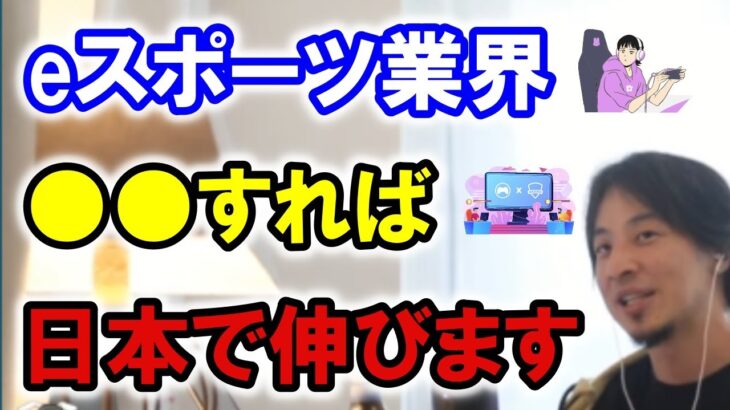 eスポーツ業界

●●すれば

日本で伸びます